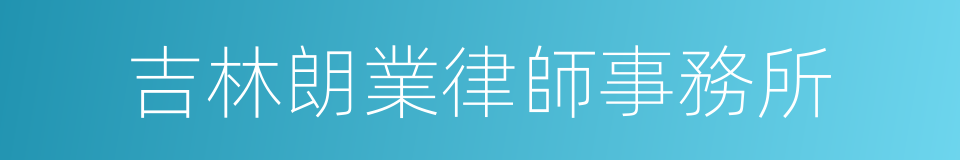 吉林朗業律師事務所